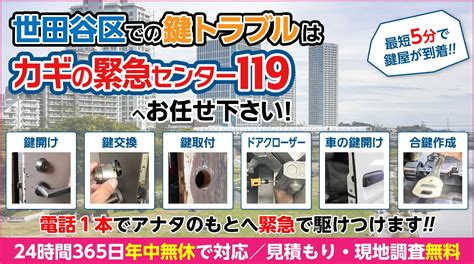 世田谷区での鍵トラブルは

カギの緊急センター119

へお任せ下さい!

最短5分で鍵屋が到着!!

鍵開け

鍵交換

鍵取付

ドアクローザー

車の鍵開け

合鍵作成

電話1本でアナタのもとへ緊急で駆けつけます!!

24時間365日年中無休で対応/見積もり・現地調査無料